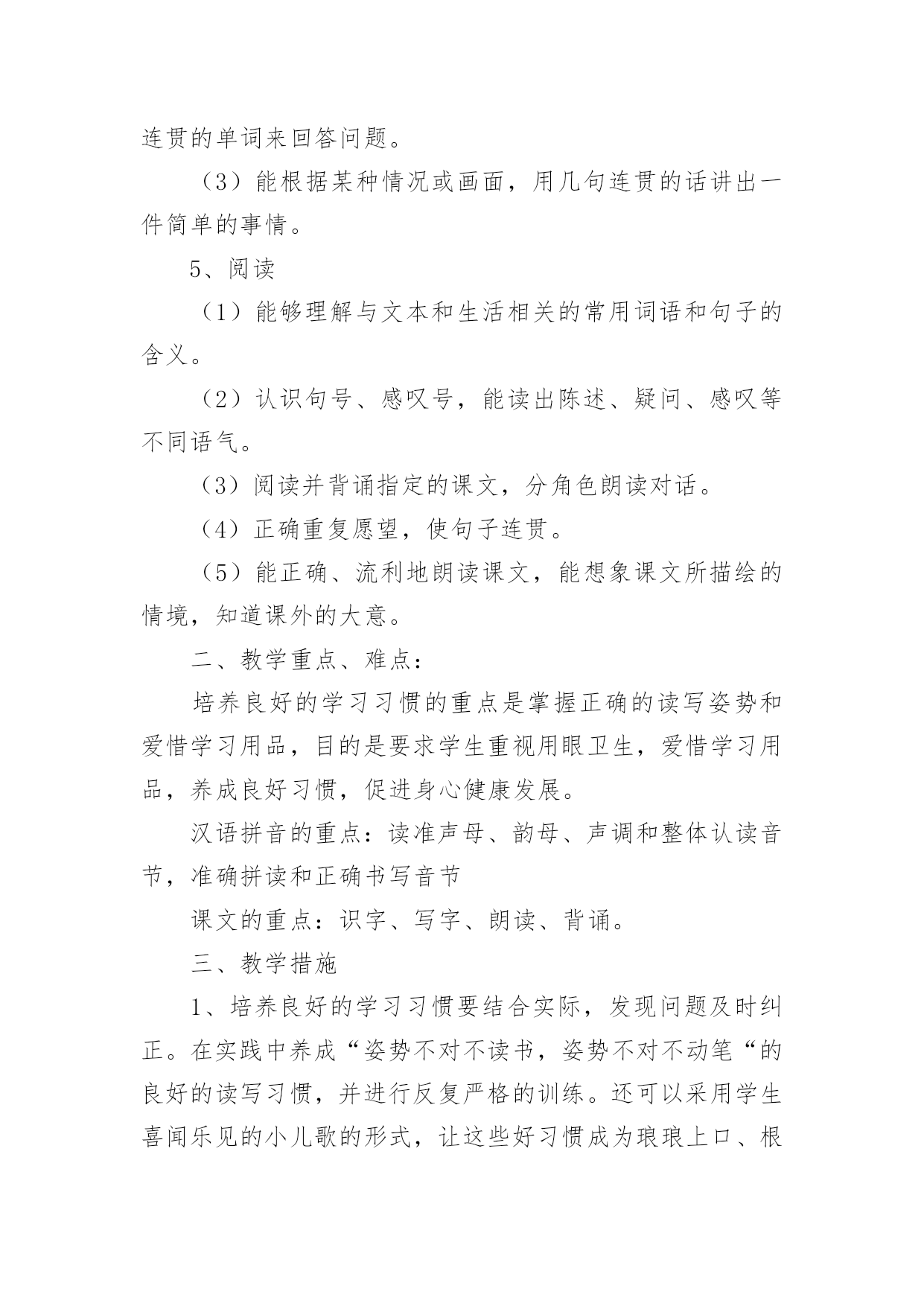 连贯的单词来回答问题。

（3）能根据某种情况或画面，用几句连贯的话讲出一件简单的事情。

5、阅读

（1）能够理解与文本和生活相关的常用词语和句子的含义。

（2）认识句号、感叹号，能读出陈述、疑问、感叹等不同语气。

（3）阅读并背诵指定的课文，分角色朗读对话。

（4）正确重复愿望，使句子连贯。

（5）能正确、流利地朗读课文，能想象课文所描绘的情境，知道课外的大意。

二、教学重点、难点：

培养良好的学习习惯的重点是掌握正确的读写姿势和爱惜学习用品，目的是要求学生重视用眼卫生，爱惜学习用品，养成良好习惯，促进身心健康发展。

汉语拼音的重点：读准声母、韵母、声调和整体认读音节，准确拼读和正确书写音节

课文的重点：识字、写字、朗读、背诵。

三、教学措施

1、培养良好的学习习惯要结合实际，发现问题及时纠正。在实践中养成“姿势不对不读书，姿势不对不动笔“的良好的读写习惯，并进行反复严格的训练。还可以采用学生喜闻乐见的小儿歌的形式，让这些好习惯成为琅琅上口、根